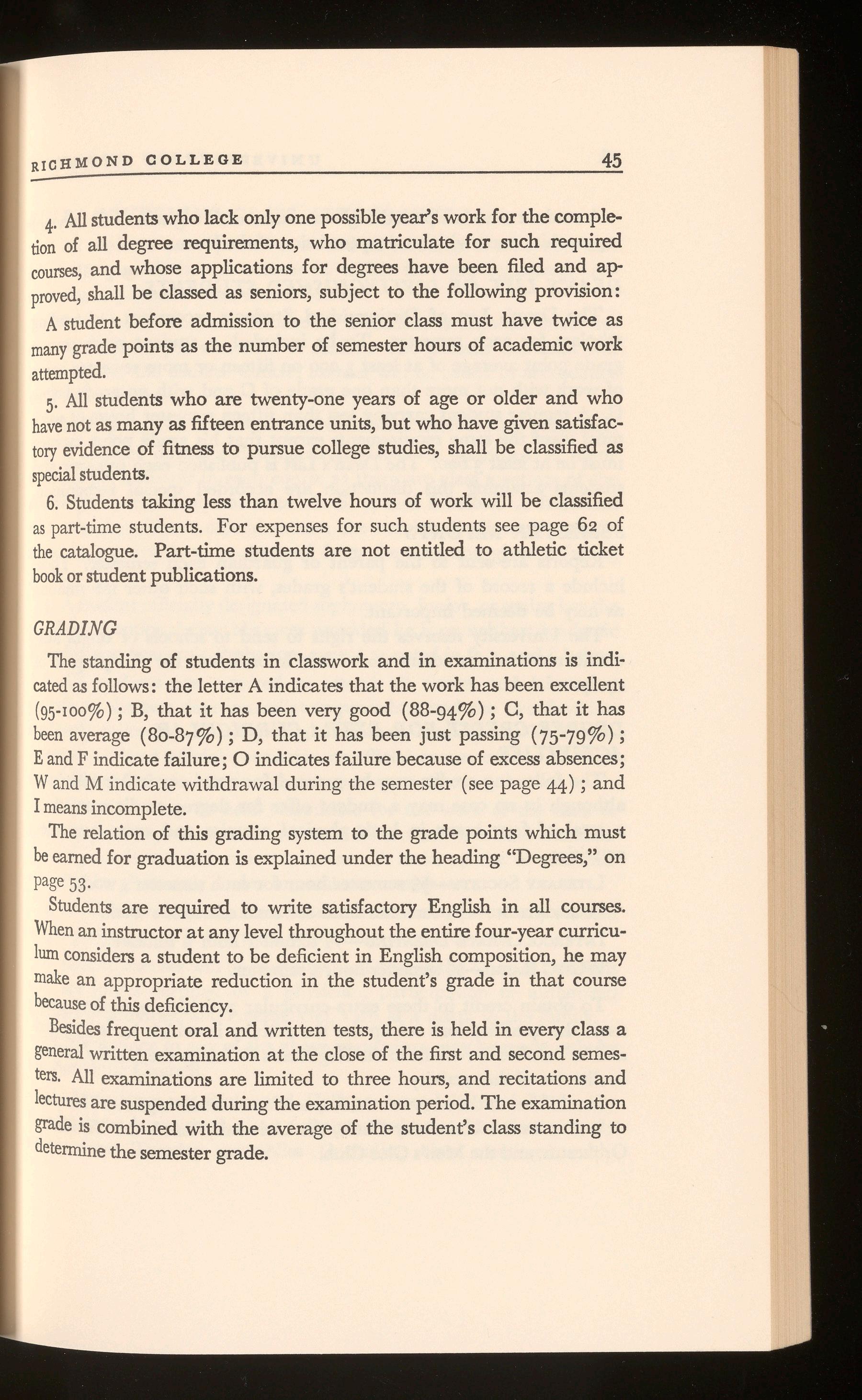 RICHMOND COLLEGE 45

4. All students who lack only one possible year's work for the completion of all degree requirements, who matriculate for such required courses, and whose applications for degrees have been filed and approved, shall be classed as seniors, subject to the following provision: A student before admission to the senior class must have twice as many grade points as the number of semester hours of academic work attempted.

5. All students who are twenty-one years of age or older and who have not as many as fifteen entrance units, but who have given satisfactory evidence of fitness to pursue college studies, shall be classified as special students.

6. Students taking less than twelve hours of work will be classified as part-time students. For expenses for such students see page 62 of the catalogue. Part-time students are not entitled to athletic ticket book or student publications.

GRADING

The standing of students in classwork and in examinations is indicated as follows: the letter A indicates that the work has been excellent (95-100%); B, that it has been very good (88-94%); C, that it has been average (80-87%); D, that it has been just passing (75-79%); E and F indicate failure; O indicates failure because of excess absences; W and M indicate withdrawal during the semester (see page 44); and I means incomplete.

The relation of this grading system to the grade points which must be earned for graduation is explained under the heading "Degrees," on page 53.

Students are required to write satisfactory English in all courses. When an instructor at any level throughout the entire four-year curriculum considers a student to be deficient in English composition, he may make an appropriate reduction in the student's grade in that course because of this deficiency.

Besides frequent oral and written tests, there is held in every class a general written examination at the close of the first and second semesters. All examinations are limited to three hours, and recitations and lectures are suspended during the examination period. The examination grade is combined with the average of the student's class standing to determine the semester grade.